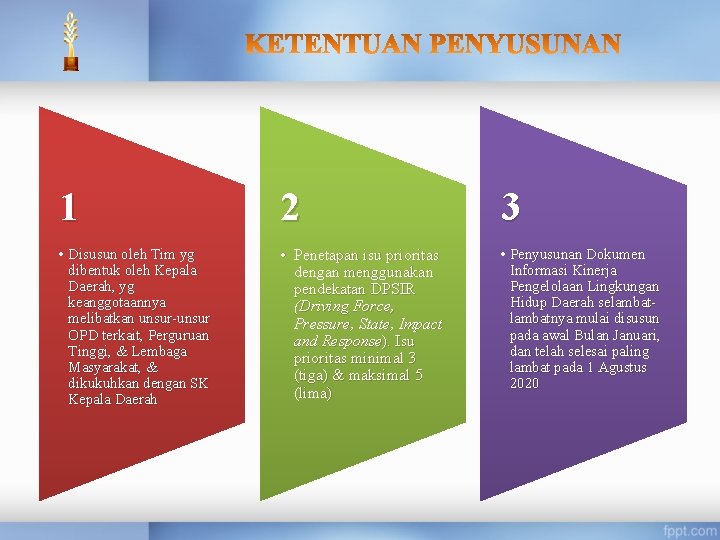 KETENTUAN PENYUSUNAN

1

• Disusun oleh Tim yg dibentuk oleh Kepala Daerah, yg keanggotaannya melibatkan unsur-unsur OPD terkait, Perguruan Tinggi, & Lembaga Masyarakat, & dikukuhkan dengan SK Kepala Daerah

2

• Penetapan isu prioritas dengan menggunakan pendekatan DPSIR (Driving Force, Pressure, State, Impact and Response). Isu prioritas minimal 3 (tiga) & maksimal 5 (lima)

3

• Penyusunan Dokumen Informasi Kinerja Pengelolaan Lingkungan Hidup Daerah selambat-lambatnya mulai disusun pada awal Bulan Januari, dan telah selesai paling lambat pada 1 Agustus 2020

fppt.com